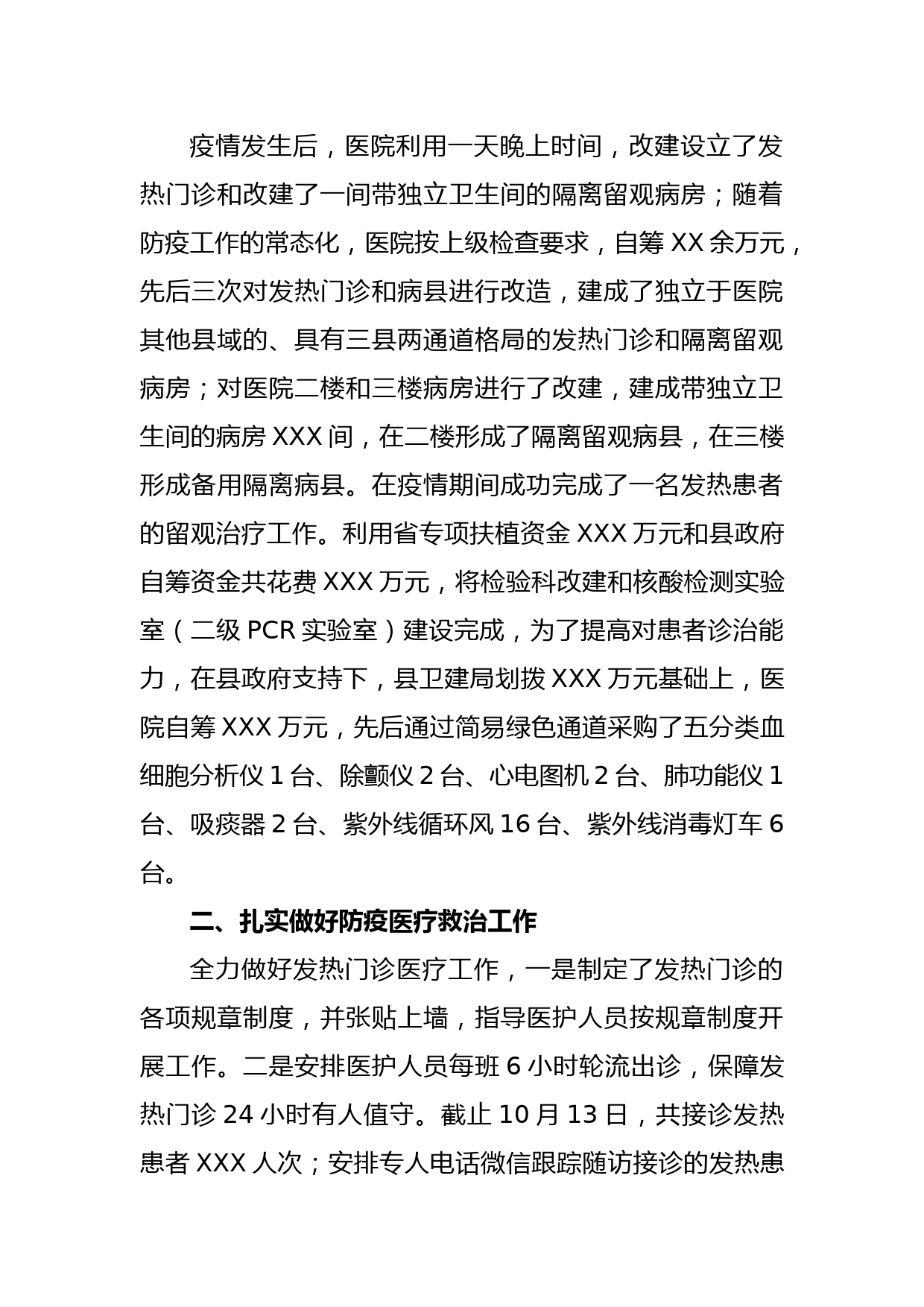 疫情发生后，医院利用一天晚上时间，改建设立了发热门诊和改建了一间带独立卫生间的隔离留观病房；随着防疫工作的常态化，医院按上级检查要求，自筹 XX 余万元，先后三次对发热门诊和病县进行改造，建成了独立于医院其他县域的、具有三县两通道格局的发热门诊和隔离留观病房；对医院二楼和三楼病房进行了改建，建成带独立卫生间的病房 XXX 间，在二楼形成了隔离留观病县，在三楼形成备用隔离病县。在疫情期间成功完成了一名发热患者的留观治疗工作。利用省专项扶植资金 XXX 万元和县政府自筹资金共花费 XXX 万元，将检验科改建和核酸检测实验室（二级 PCR 实验室）建设完成，为了提高对患者诊治能力，在县政府支持下，县卫建局划拨 XXX 万元基础上，医院自筹 XXX 万元，先后通过简易绿色通道采购了五分类血细胞分析仪 1 台、除颤仪 2 台、心电图机 2 台、肺功能仪 1 台、吸痰器 2 台、紫外线循环风 16 台、紫外线消毒灯车 6 台。

二、扎实做好防疫医疗救治工作

全力做好发热门诊医疗工作，一是制定了发热门诊的各项规章制度，并张贴上墙，指导医护人员按规章制度开展工作。二是安排医护人员每班 6 小时轮流出诊，保障发热门诊 24 小时有人值守。截止 10 月 13 日，共接诊发热患者 XXX 人次；安排专人电话微信跟踪随访接诊的发热患